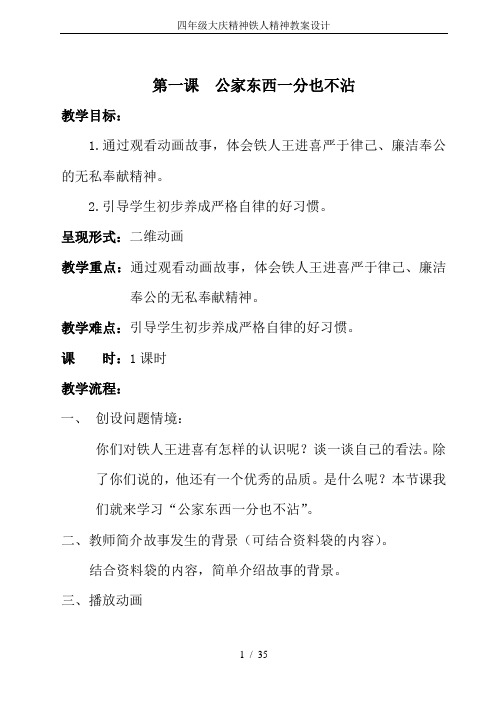 四年级大庆精神铁人精神教案设计

第一课　公家东西一分也不沾

教学目标：

1.通过观看动画故事，体会铁人王进喜严于律己、廉洁奉公的无私奉献精神。

2.引导学生初步养成严格自律的好习惯。

呈现形式：二维动画

教学重点：通过观看动画故事，体会铁人王进喜严于律己、廉洁奉公的无私奉献精神。

教学难点：引导学生初步养成严格自律的好习惯。

课　　时：1 课时

教学流程：

一、　创设问题情境：

你们对铁人王进喜有怎样的认识呢？谈一谈自己的看法。除了你们说的，他还有一个优秀的品质。是什么呢？本节课我们就来学习“公家东西一分也不沾”。

二、教师简介故事发生的背景（可结合资料袋的内容）。

结合资料袋的内容，简单介绍故事的背景。

三、播放动画

1 / 35